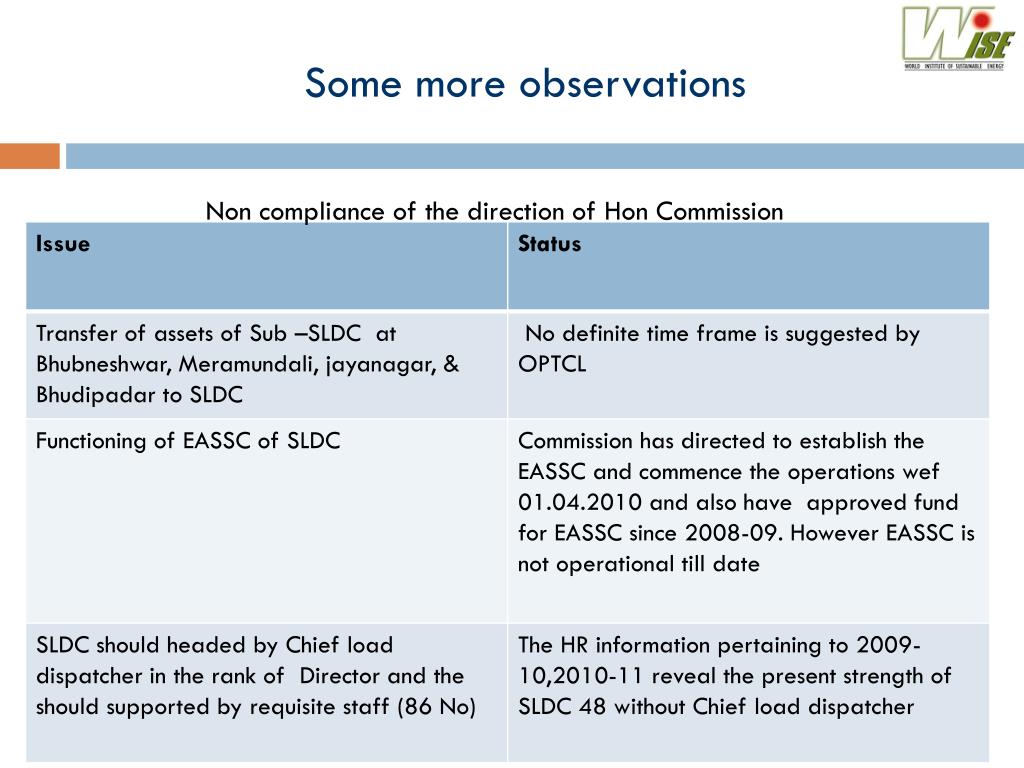 WISE
WORLD INSTITUTE OF SUSTAINABLE ENERGY

Some more observations

Non compliance of the direction of Hon Commission

| Issue | Status |
|---|---|
| Transfer of assets of Sub –SLDC at Bhubneshwar, Meramundali, jayanagar, & Bhudipadar to SLDC | No definite time frame is suggested by OPTCL |
| Functioning of EASSC of SLDC | Commission has directed to establish the EASSC and commence the operations wef 01.04.2010 and also have approved fund for EASSC since 2008-09. However EASSC is not operational till date |
| SLDC should headed by Chief load dispatcher in the rank of Director and the should supported by requisite staff (86 No) | The HR information pertaining to 2009-10,2010-11 reveal the present strength of SLDC 48 without Chief load dispatcher |